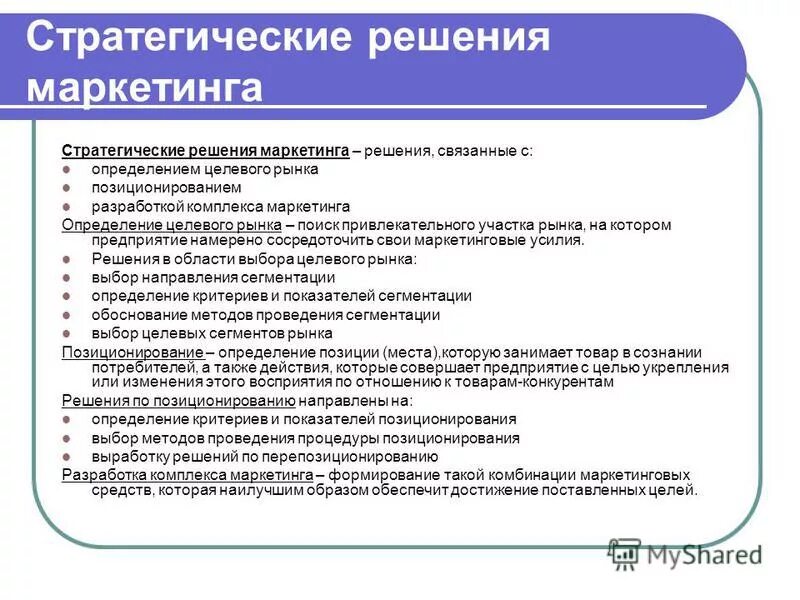 Стратегические решения маркетинга

Стратегические решения маркетинга – решения, связанные с:
- определением целевого рынка
- позиционированием
- разработкой комплекса маркетинга

Определение целевого рынка – поиск привлекательного участка рынка, на котором предприятие намерено сосредоточить свои маркетинговые усилия.
- Решения в области выбора целевого рынка:
- выбор направления сегментации
- определение критериев и показателей сегментации
- обоснование методов проведения сегментации
- выбор целевых сегментов рынка

Позиционирование – определение позиции (места),которую занимает товар в сознании потребителей, а также действия, которые совершает предприятие с целью укрепления или изменения этого восприятия по отношению к товарам-конкурентам

Решения по позиционированию направлены на:
- определение критериев и показателей позиционирования
- выбор методов проведения процедуры позиционирования
- выработку решений по перепозиционированию

Разработка комплекса маркетинга – формирование такой комбинации маркетинговых средств, которая наилучшим образом обеспечит достижение поставленных целей.

MyShared